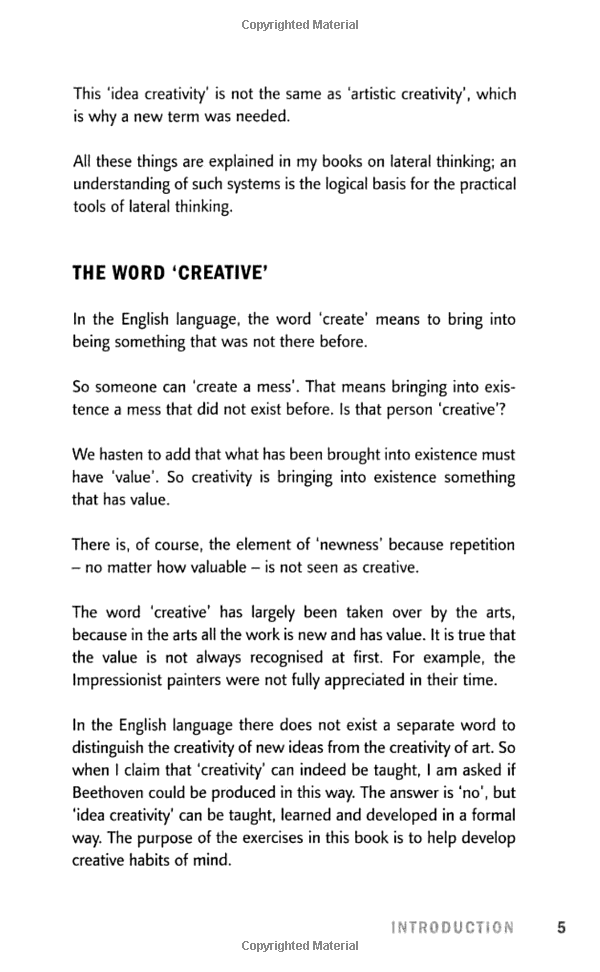 Copyrighted Material

This 'idea creativity' is not the same as 'artistic creativity', which is why a new term was needed.

All these things are explained in my books on lateral thinking; an understanding of such systems is the logical basis for the practical tools of lateral thinking.

THE WORD 'CREATIVE'

In the English language, the word 'create' means to bring into being something that was not there before.

So someone can 'create a mess'. That means bringing into existence a mess that did not exist before. Is that person 'creative'?

We hasten to add that what has been brought into existence must have 'value'. So creativity is bringing into existence something that has value.

There is, of course, the element of 'newness' because repetition – no matter how valuable – is not seen as creative.

The word 'creative' has largely been taken over by the arts, because in the arts all the work is new and has value. It is true that the value is not always recognised at first. For example, the Impressionist painters were not fully appreciated in their time.

In the English language there does not exist a separate word to distinguish the creativity of new ideas from the creativity of art. So when I claim that 'creativity' can indeed be taught, I am asked if Beethoven could be produced in this way. The answer is 'no', but 'idea creativity' can be taught, learned and developed in a formal way. The purpose of the exercises in this book is to help develop creative habits of mind.

INTRODUCTION 5

Copyrighted Material